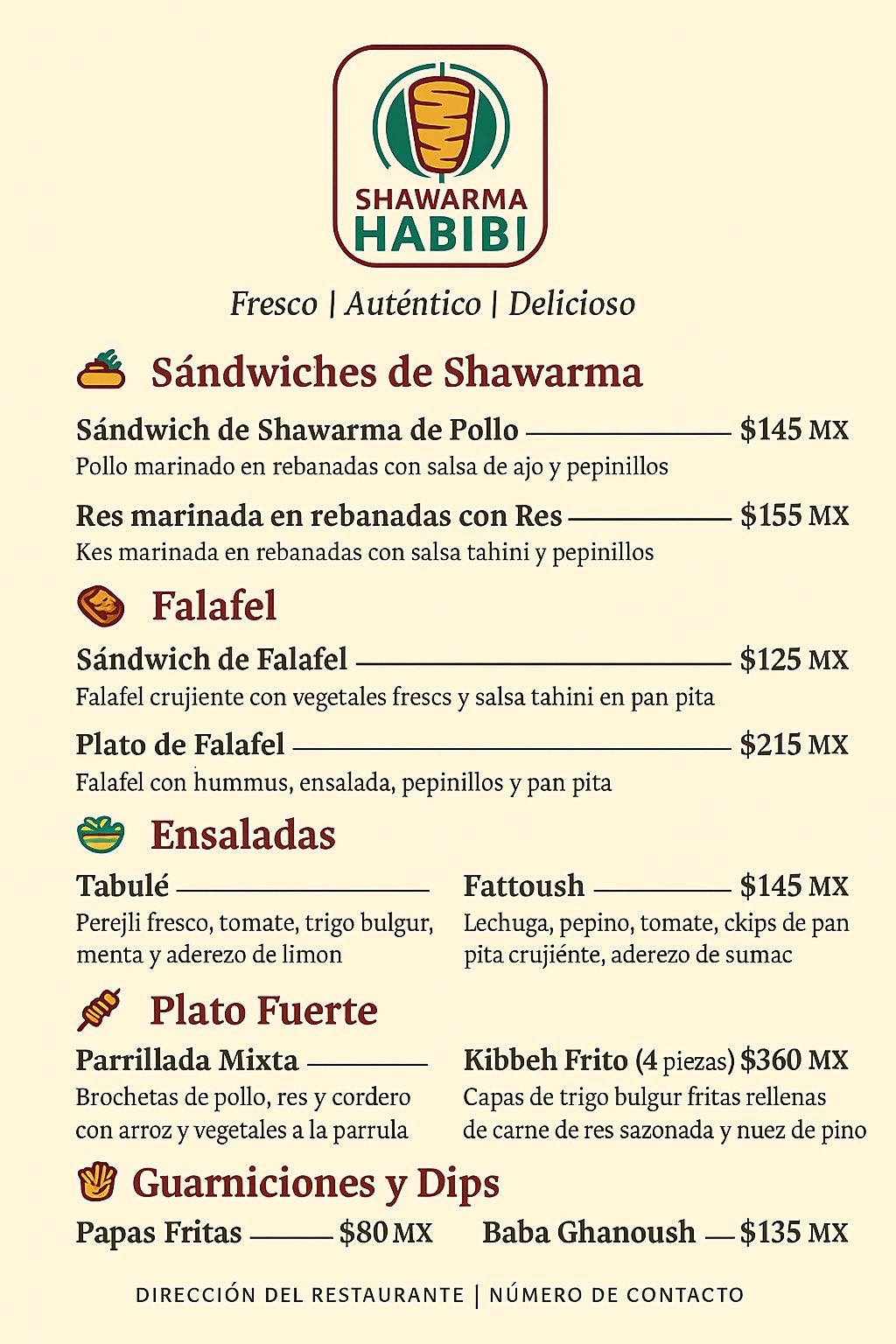 SHAWARMA HABIBI

Fresco | Auténtico | Delicioso

Sándwiches de Shawarma

Sándwich de Shawarma de Pollo $145 MX
Pollo marinado en rebanadas con salsa de ajo y pepinillos

Res marinada en rebanadas con Res $155 MX
Kes marinada en rebanadas con salsa tahini y pepinillos

Falafel

Sándwich de Falafel $125 MX
Falafel crujiente con vegetales frescs y salsa tahini en pan pita

Plato de Falafel $215 MX
Falafel con hummus, ensalada, pepinillos y pan pita

Ensaladas

Tabulé
Perejli fresco, tomate, trigo bulgur, menta y aderezo de limon

Fattoush $145 MX
Lechuga, pepino, tomate, ckips de pan pita crujiénte, aderezo de sumac

Plato Fuerte

Parrillada Mixta
Brochetas de pollo, res y cordero con arroz y vegetales a la parrula

Kibbeh Frito (4 piezas) $360 MX
Capas de trigo bulgur fritas rellenas de carne de res sazonada y nuez de pino

Guarniciones y Dips

Papas Fritas $80 MX

Baba Ghanoush $135 MX

DIRECCIÓN DEL RESTAURANTE | NÚMERO DE CONTACTO